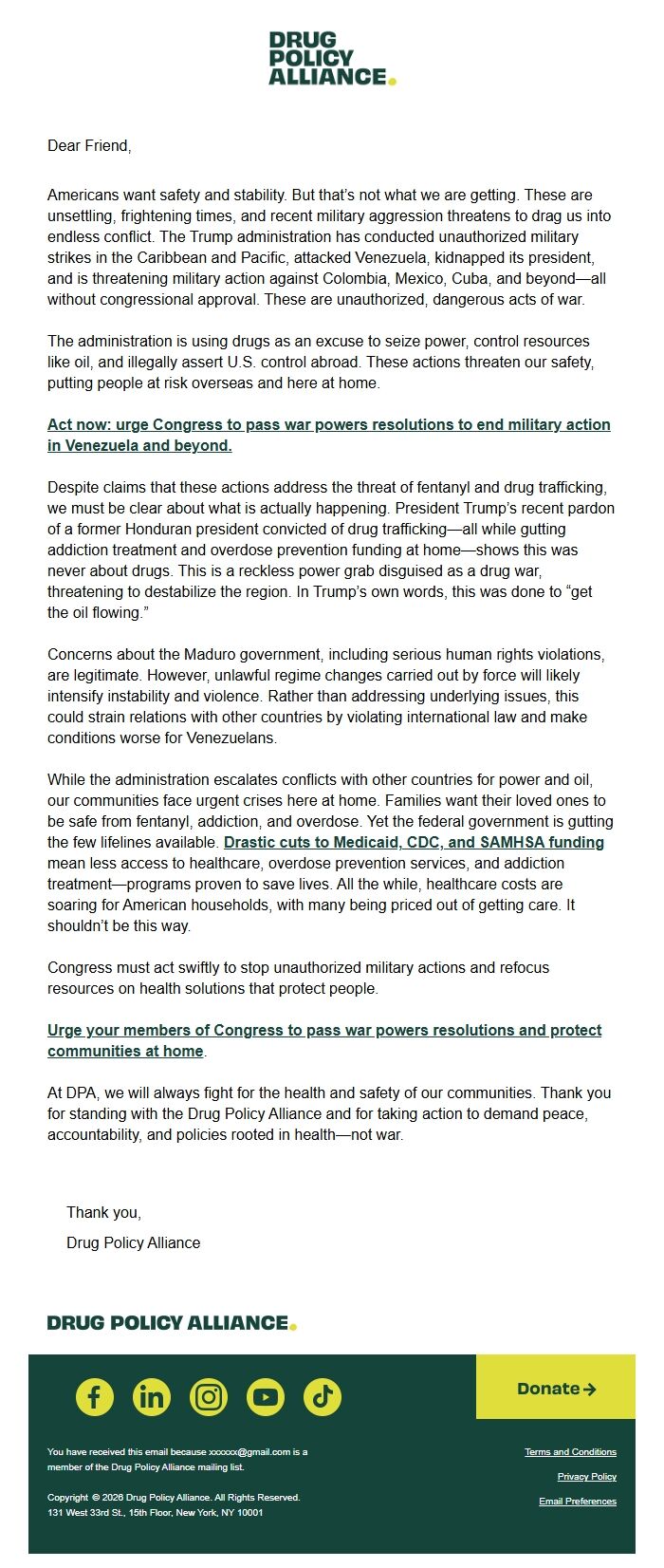 DRUG
POLICY
ALLIANCE.

Dear Friend,

Americans want safety and stability. But that's not what we are getting. These are unsettling, frightening times, and recent military aggression threatens to drag us into endless conflict. The Trump administration has conducted unauthorized military strikes in the Caribbean and Pacific, attacked Venezuela, kidnapped its president, and is threatening military action against Colombia, Mexico, Cuba, and beyond—all without congressional approval. These are unauthorized, dangerous acts of war.

The administration is using drugs as an excuse to seize power, control resources like oil, and illegally assert U.S. control abroad. These actions threaten our safety, putting people at risk overseas and here at home.

Act now: urge Congress to pass war powers resolutions to end military action in Venezuela and beyond.

Despite claims that these actions address the threat of fentanyl and drug trafficking, we must be clear about what is actually happening. President Trump's recent pardon of a former Honduran president convicted of drug trafficking—all while gutting addiction treatment and overdose prevention funding at home—shows this was never about drugs. This is a reckless power grab disguised as a drug war, threatening to destabilize the region. In Trump's own words, this was done to "get the oil flowing."

Concerns about the Maduro government, including serious human rights violations, are legitimate. However, unlawful regime changes carried out by force will likely intensify instability and violence. Rather than addressing underlying issues, this could strain relations with other countries by violating international law and make conditions worse for Venezuelans.

While the administration escalates conflicts with other countries for power and oil, our communities face urgent crises here at home. Families want their loved ones to be safe from fentanyl, addiction, and overdose. Yet the federal government is gutting the few lifelines available. Drastic cuts to Medicaid, CDC, and SAMHSA funding mean less access to healthcare, overdose prevention services, and addiction treatment—programs proven to save lives. All the while, healthcare costs are soaring for American households, with many being priced out of getting care. It shouldn't be this way.

Congress must act swiftly to stop unauthorized military actions and refocus resources on health solutions that protect people.

Urge your members of Congress to pass war powers resolutions and protect communities at home.

At DPA, we will always fight for the health and safety of our communities. Thank you for standing with the Drug Policy Alliance and for taking action to demand peace, accountability, and policies rooted in health—not war.

Thank you,
Drug Policy Alliance

DRUG POLICY ALLIANCE.

Donate →

You have received this email because xxxxxx@gmail.com is a member of the Drug Policy Alliance mailing list.

Copyright © 2026 Drug Policy Alliance. All Rights Reserved.
131 West 33rd St., 15th Floor, New York, NY 10001

Terms and Conditions
Privacy Policy
Email Preferences